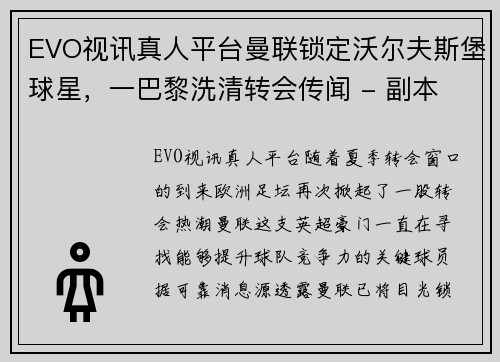 EVO视讯真人平台曼联锁定沃尔夫斯堡球星，一巴黎洗清转会传闻 - 副本

EVO视讯真人平台随着夏季转会窗口的到来欧洲足坛再次掀起了一股转会热潮曼联这支英超豪门一直在寻找能够提升球队竞争力的关键球员据可靠消息源透露曼联已将目光锁